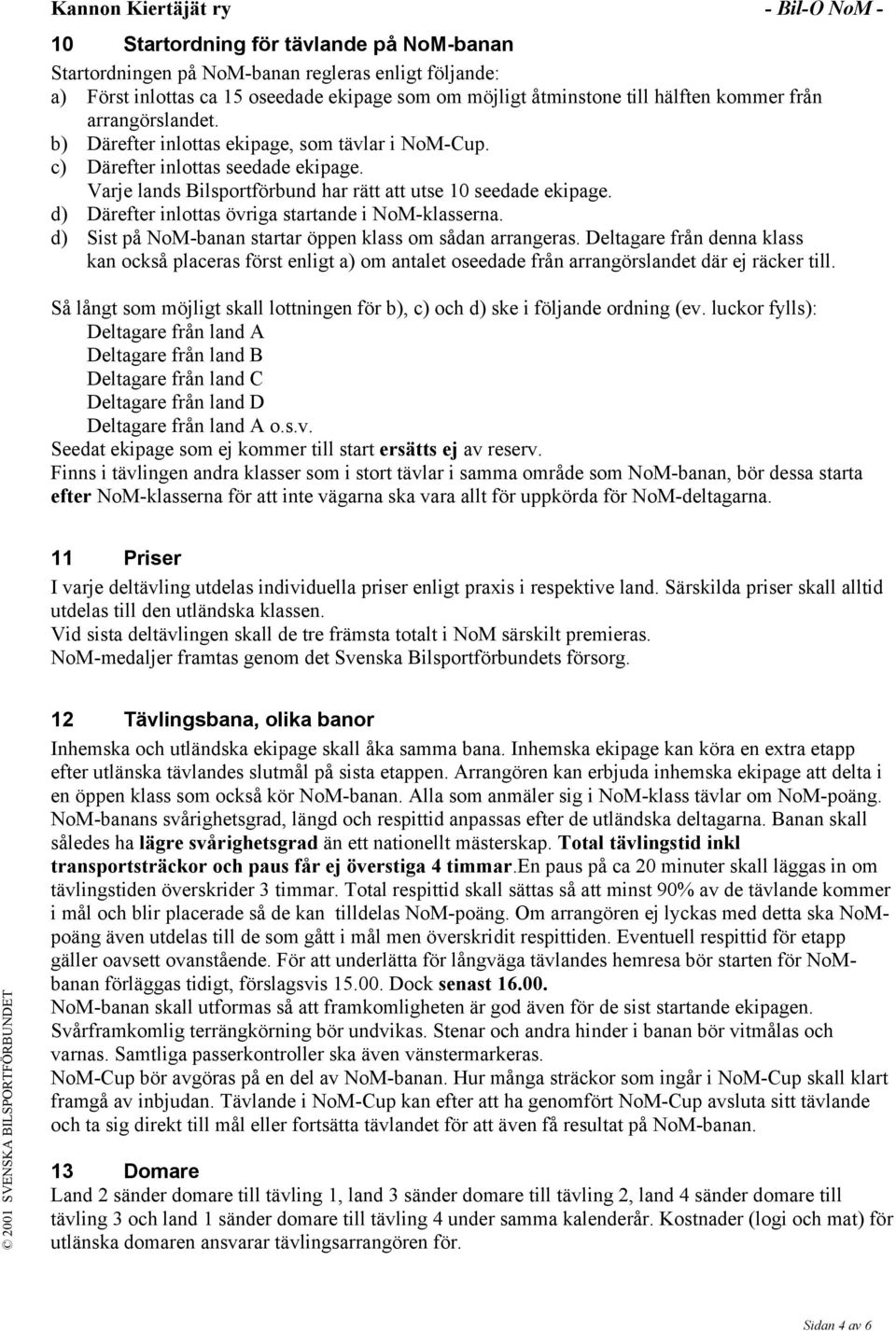 Kannon Kiertäjät ry - Bil-O NoM -

10 Startordning för tävlande på NoM-banan

Startordningen på NoM-banan regleras enligt följande:
a) Först inlottas ca 15 oseedade ekipage som om möjligt åtminstone till hälften kommer från arrangörslandet.
b) Därefter inlottas ekipage, som tävlar i NoM-Cup.
c) Därefter inlottas seedade ekipage.
Varje lands Bilsportförbund har rätt att utse 10 seedade ekipage.
d) Därefter inlottas övriga startande i NoM-klasserna.
d) Sist på NoM-banan startar öppen klass om sådan arrangeras. Deltagare från denna klass kan också placeras först enligt a) om antalet oseedade från arrangörslandet där ej räcker till.

Så långt som möjligt skall lottningen för b), c) och d) ske i följande ordning (ev. luckor fylls):
Deltagare från land A
Deltagare från land B
Deltagare från land C
Deltagare från land D
Deltagare från land A o.s.v.
Seedat ekipage som ej kommer till start ersätts ej av reserv.
Finns i tävlingen andra klasser som i stort tävlar i samma område som NoM-banan, bör dessa starta efter NoM-klasserna för att inte vägarna ska vara allt för uppkörda för NoM-deltagarna.

11 Priser

I varje deltävling utdelas individuella priser enligt praxis i respektive land. Särskilda priser skall alltid utdelas till den utländska klassen.
Vid sista deltävlingen skall de tre främsta totalt i NoM särskilt premieras.
NoM-medaljer framtas genom det Svenska Bilsportförbundets försorg.

12 Tävlingsbana, olika banor

Inhemska och utländska ekipage skall åka samma bana. Inhemska ekipage kan köra en extra etapp efter utlänska tävlandes slutmål på sista etappen. Arrangören kan erbjuda inhemska ekipage att delta i en öppen klass som också kör NoM-banan. Alla som anmäler sig i NoM-klass tävlar om NoM-poäng. NoM-banans svårighetsgrad, längd och respittid anpassas efter de utländska deltagarna. Banan skall således ha lägre svårighetsgrad än ett nationellt mästerskap. Total tävlingstid inkl transportsträckor och paus får ej överstiga 4 timmar.En paus på ca 20 minuter skall läggas in om tävlingstiden överskrider 3 timmar. Total respittid skall sättas så att minst 90% av de tävlande kommer i mål och blir placerade så de kan tilldelas NoM-poäng. Om arrangören ej lyckas med detta ska NoM-poäng även utdelas till de som gått i mål men överskridit respittiden. Eventuell respittid för etapp gäller oavsett ovanstående. För att underlätta för långväga tävlandes hemresa bör starten för NoM-banan förläggas tidigt, förslagsvis 15.00. Dock senast 16.00.
NoM-banan skall utformas så att framkomligheten är god även för de sist startande ekipagen.
Svårframkomlig terrängkörning bör undvikas. Stenar och andra hinder i banan bör vitmålas och varnas. Samtliga passerkontroller ska även vänstermarkeras.
NoM-Cup bör avgöras på en del av NoM-banan. Hur många sträckor som ingår i NoM-Cup skall klart framgå av inbjudan. Tävlande i NoM-Cup kan efter att ha genomfört NoM-Cup avsluta sitt tävlande och ta sig direkt till mål eller fortsätta tävlandet för att även få resultat på NoM-banan.

13 Domare

Land 2 sänder domare till tävling 1, land 3 sänder domare till tävling 2, land 4 sänder domare till tävling 3 och land 1 sänder domare till tävling 4 under samma kalenderår. Kostnader (logi och mat) för utlänska domaren ansvarar tävlingsarrangören för.

© 2001 SVENSKA BILSPORTFÖRBUNDET

Sidan 4 av 6